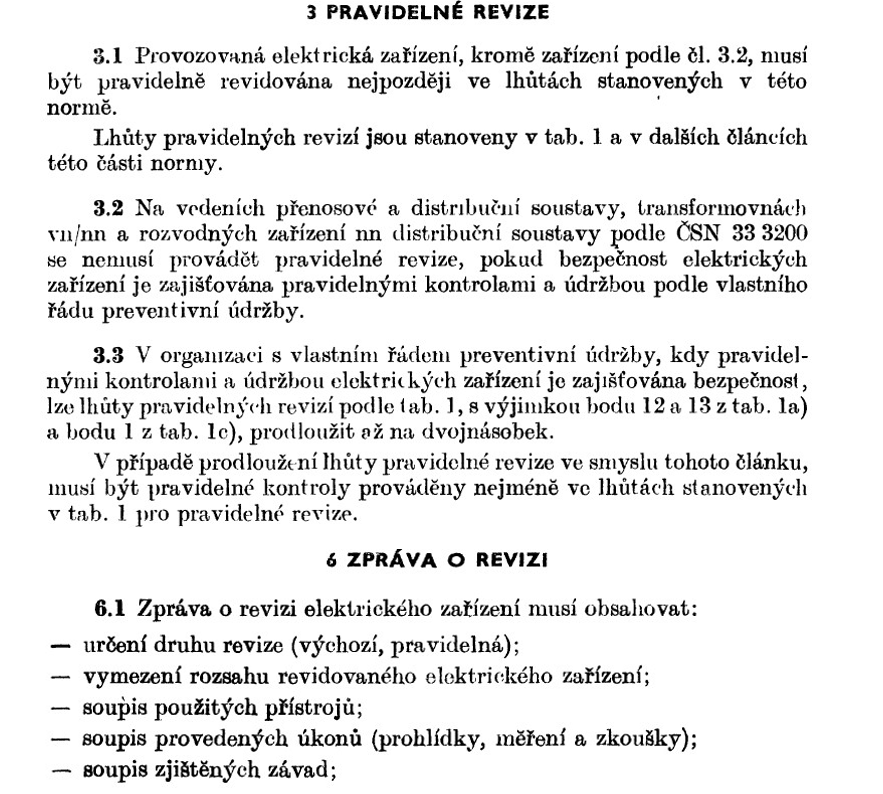 3 PRAVIDELNÉ REVIZE

3.1 Provozovaná elektrická zařízení, kromě zařízení podle čl. 3.2, musí být pravidelně revidována nejpozději ve lhůtách stanovených v této normě.

Lhůty pravidelných revizí jsou stanoveny v tab. 1 a v dalších článcích této části normy.

3.2 Na vedeních přenosové a distribuční soustavy, transformovnách vn/nn a rozvodných zařízení nn distribuční soustavy podle ČSN 33 3200 se nemusí provádět pravidelné revize, pokud bezpečnost elektrických zařízení je zajišťována pravidelnými kontrolami a údržbou podle vlastního řádu preventivní údržby.

3.3 V organizaci s vlastním řádem preventivní údržby, kdy pravidelnými kontrolami a údržbou elektrických zařízení je zajišťována bezpečnost, lze lhůty pravidelných revizí podle tab. 1, s výjimkou bodu 12 a 13 z tab. 1a) a bodu 1 z tab. 1c), prodloužit až na dvojnásobek.

V případě prodloužení lhůty pravidelné revize ve smyslu tohoto článku, musí být pravidelné kontroly prováděny nejméně ve lhůtách stanovených v tab. 1 pro pravidelné revize.

6 ZPRÁVA O REVIZI

6.1 Zpráva o revizi elektrického zařízení musí obsahovat:

— určení druhu revize (výchozí, pravidelná);
— vymezení rozsahu revidovaného elektrického zařízení;
— soupis použitých přístrojů;
— soupis provedených úkonů (prohlídky, měření a zkoušky);
— soupis zjištěných závad;